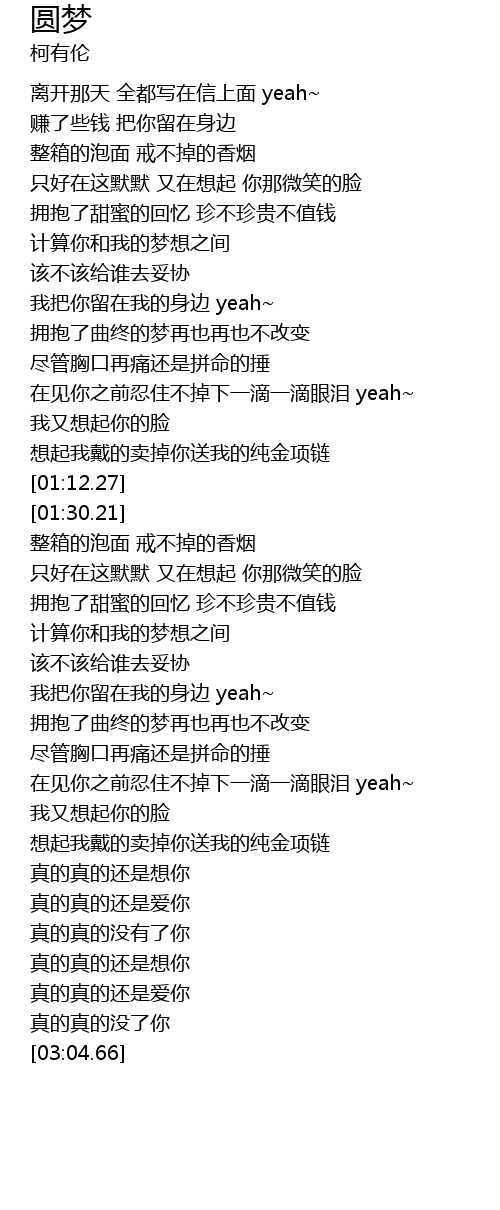 圆梦
柯有伦

离开那天 全都写在信上面 yeah~
赚了些钱 把你留在身边
整箱的泡面 戒不掉的香烟
只好在这默默 又在想起 你那微笑的脸
拥抱了甜蜜的回忆 珍不珍贵不值钱
计算你和我的梦想之间
该不该给谁去妥协
我把你留在我的身边 yeah~
拥抱了曲终的梦再也再也不改变
尽管胸口再痛还是拼命的捶
在见你之前忍住不掉下一滴一滴眼泪 yeah~
我又想起你的脸
想起我戴的卖掉你送我的纯金项链
[01:12.27]
[01:30.21]
整箱的泡面 戒不掉的香烟
只好在这默默 又在想起 你那微笑的脸
拥抱了甜蜜的回忆 珍不珍贵不值钱
计算你和我的梦想之间
该不该给谁去妥协
我把你留在我的身边 yeah~
拥抱了曲终的梦再也再也不改变
尽管胸口再痛还是拼命的捶
在见你之前忍住不掉下一滴一滴眼泪 yeah~
我又想起你的脸
想起我戴的卖掉你送我的纯金项链
真的真的还是想你
真的真的还是爱你
真的真的没有了你
真的真的还是想你
真的真的还是爱你
真的真的没了你
[03:04.66]